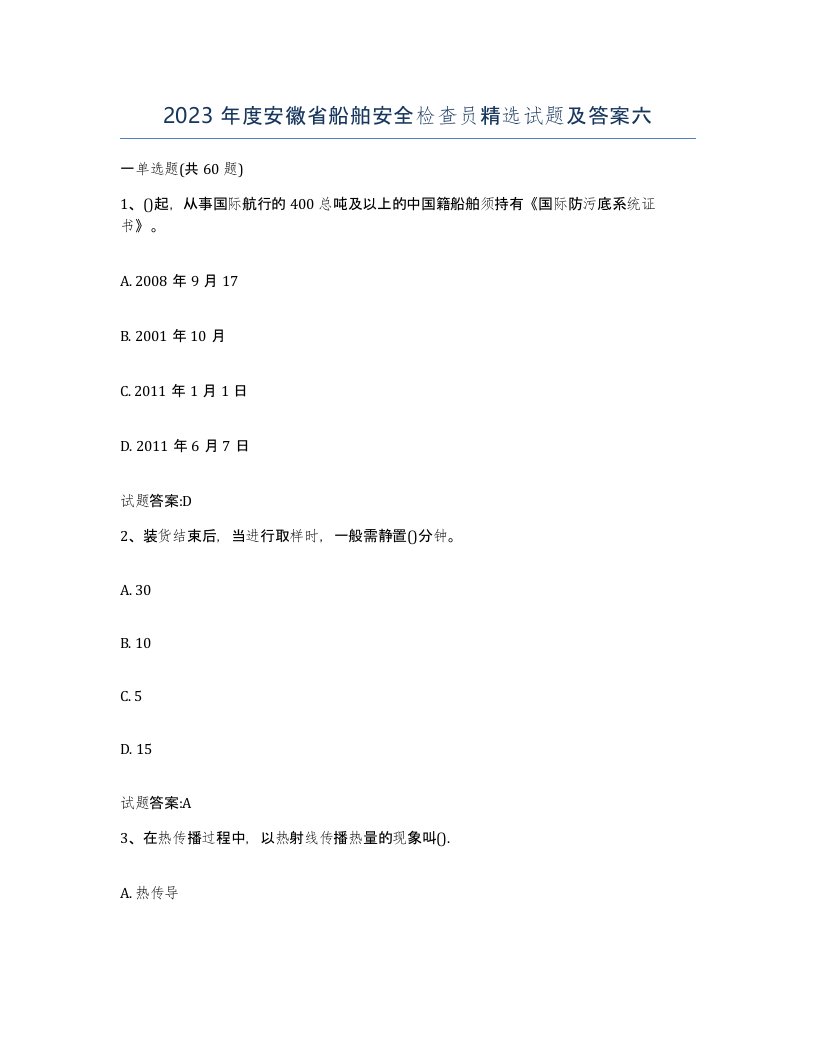 2023 年度安徽省船舶安全检查员精选试题及答案六

一单选题(共 60 题)

1、()起，从事国际航行的 400 总吨及以上的中国籍船舶须持有《国际防污底系统证书》。

A. 2008 年 9 月 17

B. 2001 年 10 月

C. 2011 年 1 月 1 日

D. 2011 年 6 月 7 日

试题答案:D

2、装货结束后，当进行取样时，一般需静置()分钟。

A. 30

B. 10

C. 5

D. 15

试题答案:A

3、在热传播过程中，以热射线传播热量的现象叫().

A. 热传导